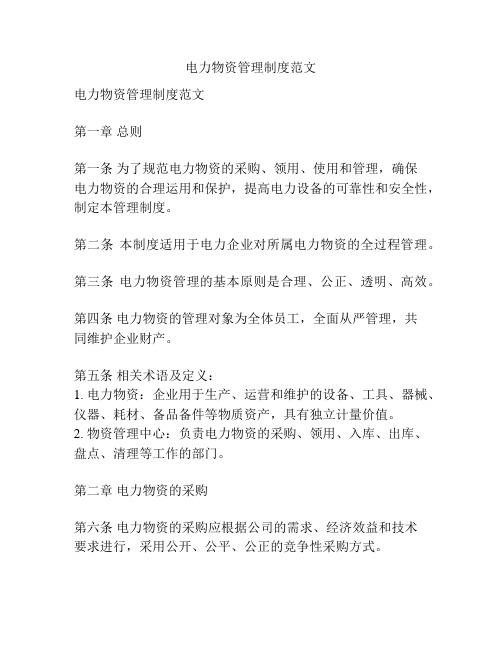 电力物资管理制度范文

电力物资管理制度范文

第一章 总则

第一条 为了规范电力物资的采购、领用、使用和管理，确保电力物资的合理运用和保护，提高电力设备的可靠性和安全性，制定本管理制度。

第二条 本制度适用于电力企业对所属电力物资的全过程管理。

第三条 电力物资管理的基本原则是合理、公正、透明、高效。

第四条 电力物资的管理对象为全体员工，全面从严管理，共同维护企业财产。

第五条 相关术语及定义：
1. 电力物资：企业用于生产、运营和维护的设备、工具、器械、仪器、耗材、备品备件等物质资产，具有独立计量价值。
2. 物资管理中心：负责电力物资的采购、领用、入库、出库、盘点、清理等工作的部门。

第二章 电力物资的采购

第六条 电力物资的采购应根据公司的需求、经济效益和技术要求进行，采用公开、公平、公正的竞争性采购方式。